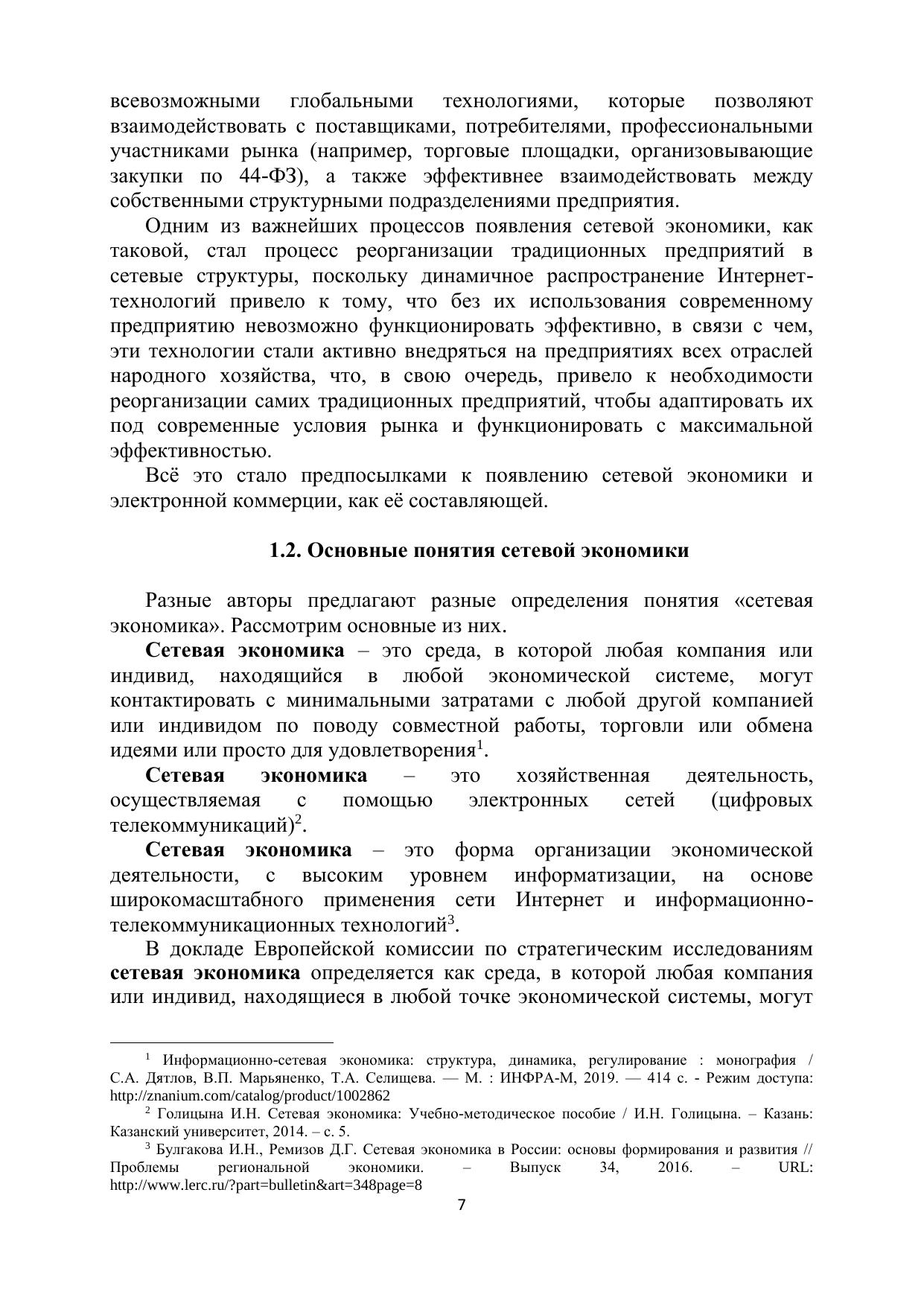 всевозможными глобальными технологиями, которые позволяют взаимодействовать с поставщиками, потребителями, профессиональными участниками рынка (например, торговые площадки, организовывающие закупки по 44-ФЗ), а также эффективнее взаимодействовать между собственными структурными подразделениями предприятия.

Одним из важнейших процессов появления сетевой экономики, как таковой, стал процесс реорганизации традиционных предприятий в сетевые структуры, поскольку динамичное распространение Интернет-технологий привело к тому, что без их использования современному предприятию невозможно функционировать эффективно, в связи с чем, эти технологии стали активно внедряться на предприятиях всех отраслей народного хозяйства, что, в свою очередь, привело к необходимости реорганизации самих традиционных предприятий, чтобы адаптировать их под современные условия рынка и функционировать с максимальной эффективностью.

Всё это стало предпосылками к появлению сетевой экономики и электронной коммерции, как её составляющей.

1.2. Основные понятия сетевой экономики

Разные авторы предлагают разные определения понятия «сетевая экономика». Рассмотрим основные из них.

Сетевая экономика – это среда, в которой любая компания или индивид, находящийся в любой экономической системе, могут контактировать с минимальными затратами с любой другой компанией или индивидом по поводу совместной работы, торговли или обмена идеями или просто для удовлетворения$^1$.

Сетевая экономика – это хозяйственная деятельность, осуществляемая с помощью электронных сетей (цифровых телекоммуникаций)$^2$.

Сетевая экономика – это форма организации экономической деятельности, с высоким уровнем информатизации, на основе широкомасштабного применения сети Интернет и информационно-телекоммуникационных технологий$^3$.

В докладе Европейской комиссии по стратегическим исследованиям сетевая экономика определяется как среда, в которой любая компания или индивид, находящиеся в любой точке экономической системы, могут

$^1$ Информационно-сетевая экономика: структура, динамика, регулирование : монография / С.А. Дятлов, В.П. Марьяненко, Т.А. Селищева. — М. : ИНФРА-М, 2019. — 414 с. - Режим доступа: http://znanium.com/catalog/product/1002862

$^2$ Голицына И.Н. Сетевая экономика: Учебно-методическое пособие / И.Н. Голицына. – Казань: Казанский университет, 2014. – с. 5.

$^3$ Булгакова И.Н., Ремизов Д.Г. Сетевая экономика в России: основы формирования и развития // Проблемы региональной экономики. – Выпуск 34, 2016. – URL: http://www.lerc.ru/?part=bulletin&art=348page=8

7